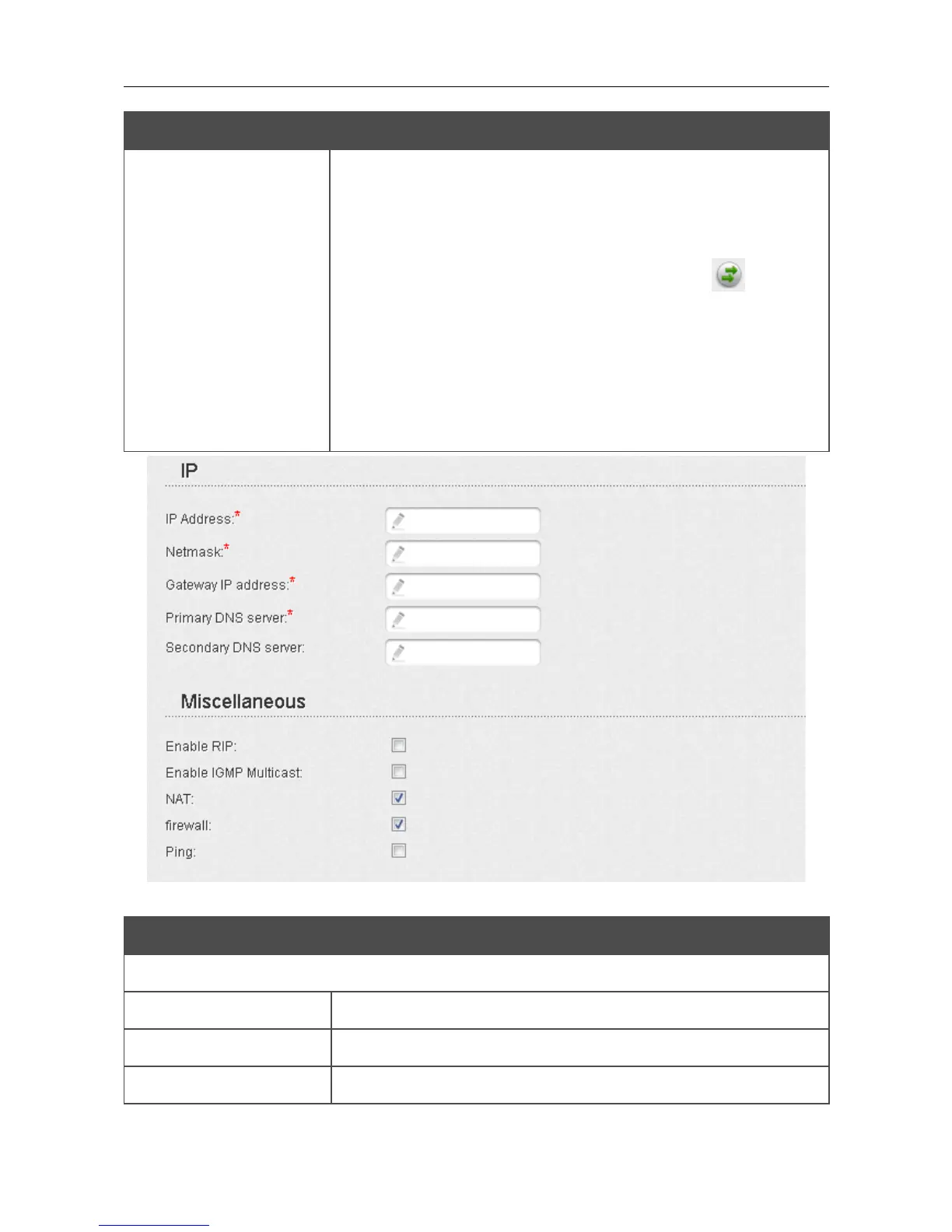 IP

IP Address:*

Netmask:*

Gateway IP address:*

Primary DNS server:*

Secondary DNS server:

Miscellaneous

Enable RIP:

Enable IGMP Multicast:

NAT:

firewall:

Ping: